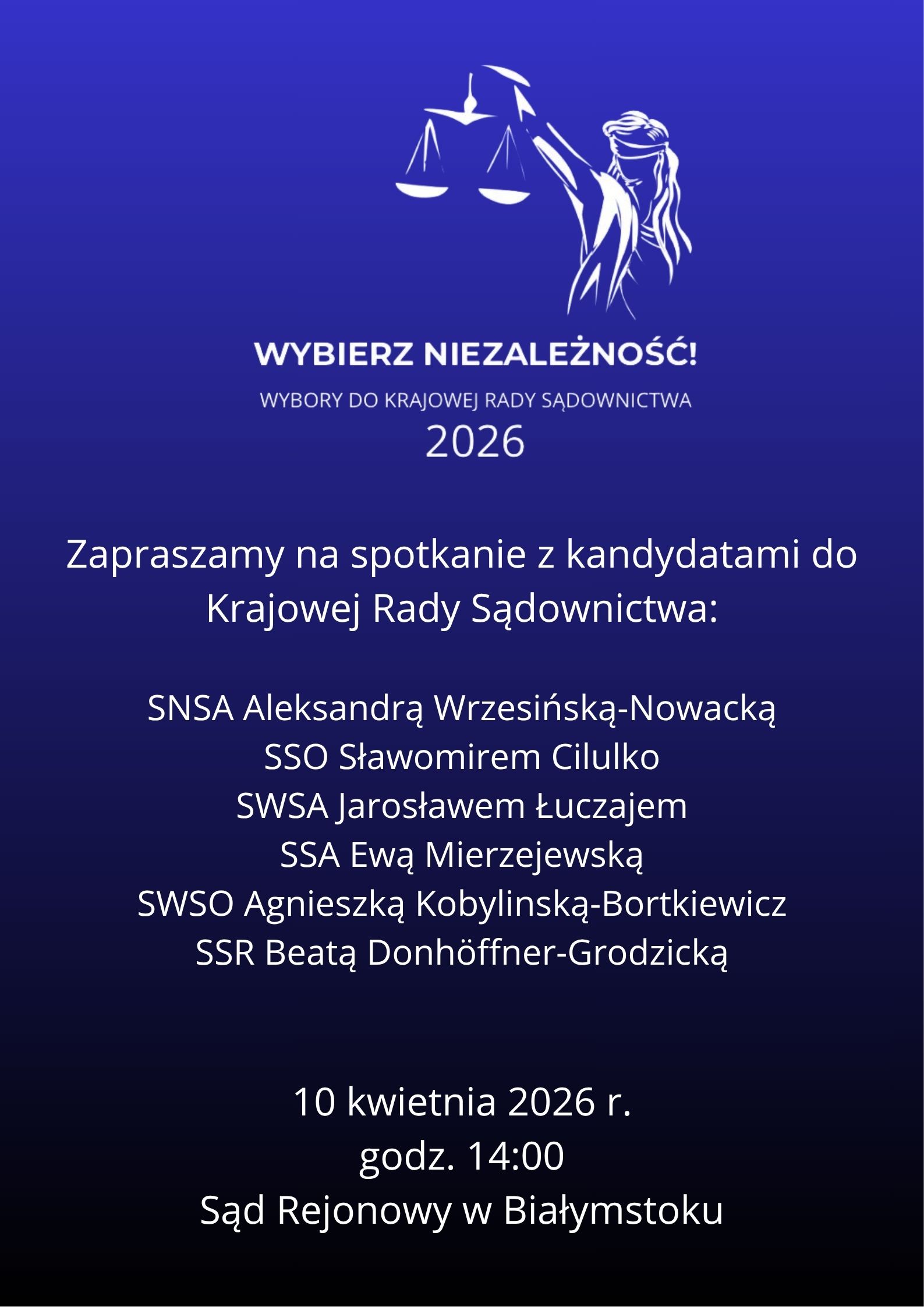 WYBIERZ NIEZALEŻNOŚĆ!

WYBORY DO KRAJOWEJ RADY SĄDOWNICTWA
2026

Zapraszamy na spotkanie z kandydatami do Krajowej Rady Sądownictwa:

SNSA Aleksandrą Wrzesińską-Nowacką
SSO Sławomirem Cilulko
SWSA Jarosławem Łuczajem
SSA Ewą Mierzejewską
SWSO Agnieszką Kobylinską-Bortkiewicz
SSR Beatą Donhöffner-Grodzicką

10 kwietnia 2026 r.
godz. 14:00
Sąd Rejonowy w Białymstoku